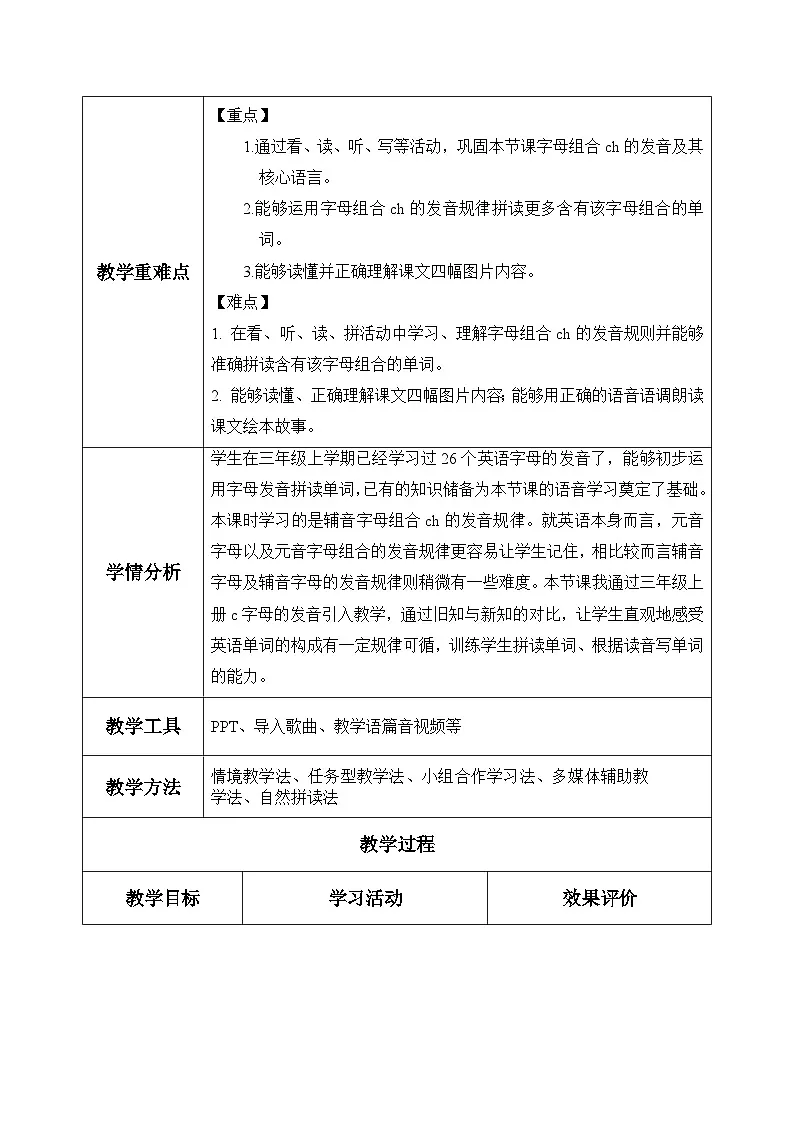 | 教学重难点 | 【重点】<br>1.通过看、读、听、写等活动，巩固本节课字母组合 ch 的发音及其核心语言。<br>2.能够运用字母组合 ch 的发音规律拼读更多含有该字母组合的单词。<br>3.能够读懂并正确理解课文四幅图片内容。<br>【难点】<br>1. 在看、听、读、拼活动中学习、理解字母组合 ch 的发音规则并能够准确拼读含有该字母组合的单词。<br>2. 能够读懂、正确理解课文四幅图片内容; 能够用正确的语音语调朗读课文绘本故事。 |
|---|---|
| 学情分析 | 学生在三年级上学期已经学习过 26 个英语字母的发音了，能够初步运用字母发音拼读单词,已有的知识储备为本节课的语音学习奠定了基础。本课时学习的是辅音字母组合 ch 的发音规律。就英语本身而言，元音字母以及元音字母组合的发音规律更容易让学生记住，相比较而言辅音字母及辅音字母的发音规律则稍微有一些难度。本节课我通过三年级上册 c 字母的发音引入教学，通过旧知与新知的对比，让学生直观地感受英语单词的构成有一定规律可循，训练学生拼读单词、根据读音写单词的能力。 |
| 教学工具 | PPT、导入歌曲、教学语篇音视频等 |
| 教学方法 | 情境教学法、任务型教学法、小组合作学习法、多媒体辅助教学法、自然拼读法 |

教学过程

| 教学目标 | 学习活动 | 效果评价 |
|---|---|---|